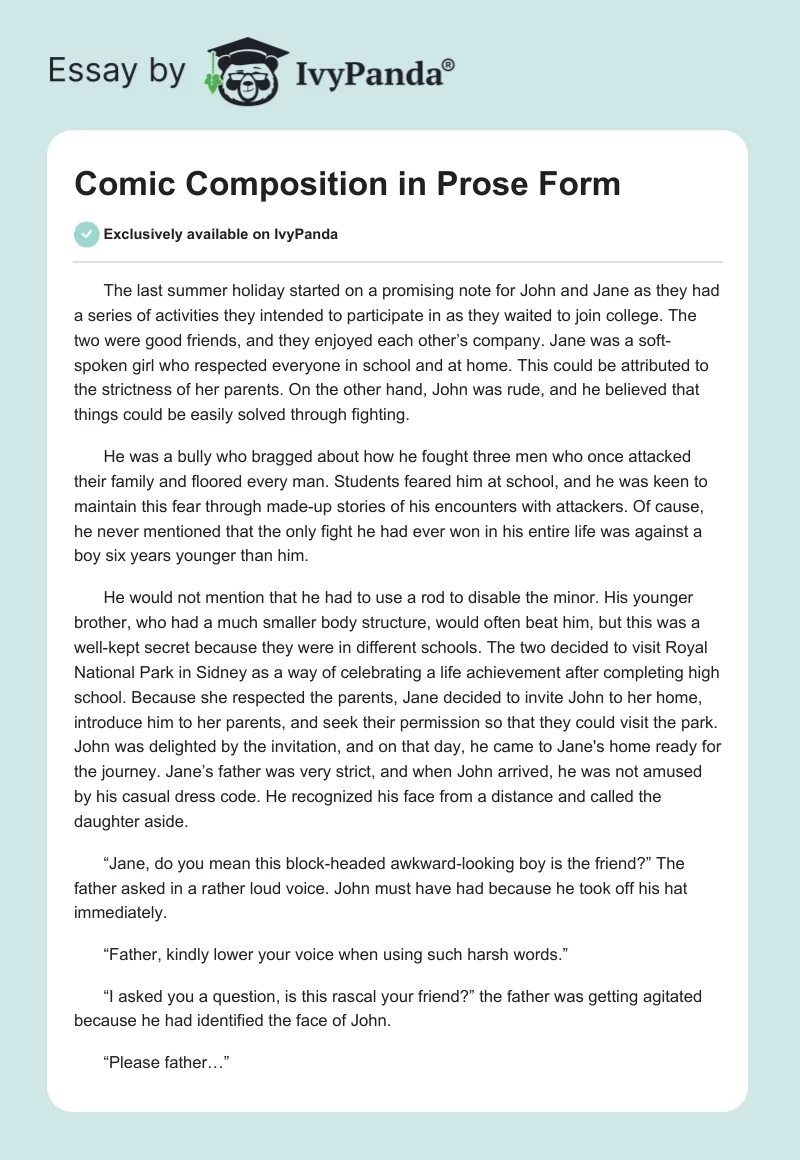 Essay by IvyPanda®

Comic Composition in Prose Form

Exclusively available on IvyPanda

The last summer holiday started on a promising note for John and Jane as they had a series of activities they intended to participate in as they waited to join college. The two were good friends, and they enjoyed each other's company. Jane was a soft-spoken girl who respected everyone in school and at home. This could be attributed to the strictness of her parents. On the other hand, John was rude, and he believed that things could be easily solved through fighting.

He was a bully who bragged about how he fought three men who once attacked their family and floored every man. Students feared him at school, and he was keen to maintain this fear through made-up stories of his encounters with attackers. Of cause, he never mentioned that the only fight he had ever won in his entire life was against a boy six years younger than him.

He would not mention that he had to use a rod to disable the minor. His younger brother, who had a much smaller body structure, would often beat him, but this was a well-kept secret because they were in different schools. The two decided to visit Royal National Park in Sidney as a way of celebrating a life achievement after completing high school. Because she respected the parents, Jane decided to invite John to her home, introduce him to her parents, and seek their permission so that they could visit the park. John was delighted by the invitation, and on that day, he came to Jane's home ready for the journey. Jane's father was very strict, and when John arrived, he was not amused by his casual dress code. He recognized his face from a distance and called the daughter aside.

"Jane, do you mean this block-headed awkward-looking boy is the friend?" The father asked in a rather loud voice. John must have had because he took off his hat immediately.

"Father, kindly lower your voice when using such harsh words."

"I asked you a question, is this rascal your friend?" the father was getting agitated because he had identified the face of John.

"Please father…"